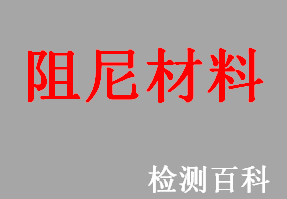 阻尼材料

检测百科